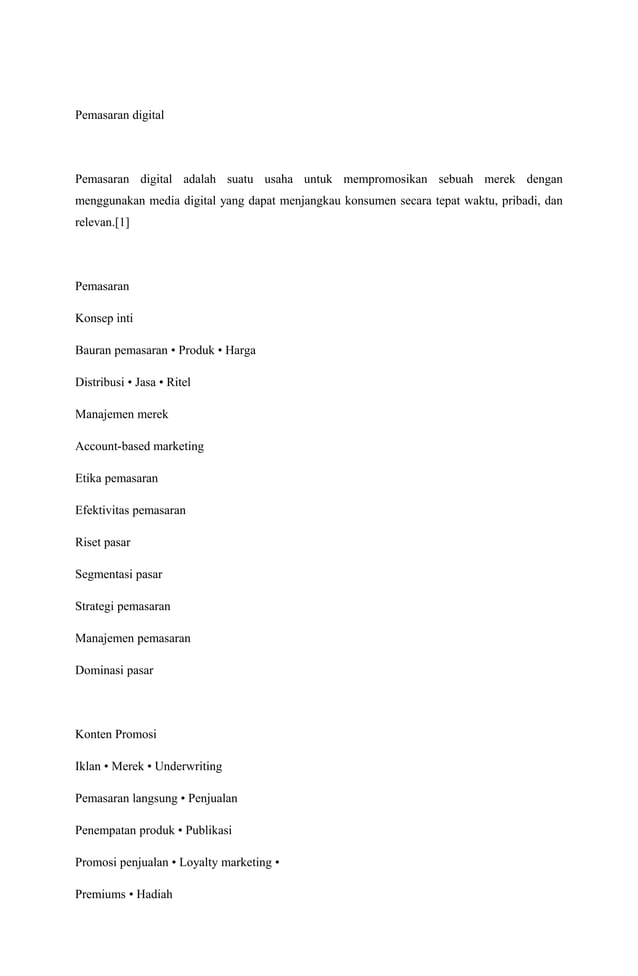 Pemasaran digital

Pemasaran digital adalah suatu usaha untuk mempromosikan sebuah merek dengan menggunakan media digital yang dapat menjangkau konsumen secara tepat waktu, pribadi, dan relevan.[1]

Pemasaran

Konsep inti

Bauran pemasaran • Produk • Harga

Distribusi • Jasa • Ritel

Manajemen merek

Account-based marketing

Etika pemasaran

Efektivitas pemasaran

Riset pasar

Segmentasi pasar

Strategi pemasaran

Manajemen pemasaran

Dominasi pasar

Konten Promosi

Iklan • Merek • Underwriting

Pemasaran langsung • Penjualan

Penempatan produk • Publikasi

Promosi penjualan • Loyalty marketing •

Premiums • Hadiah